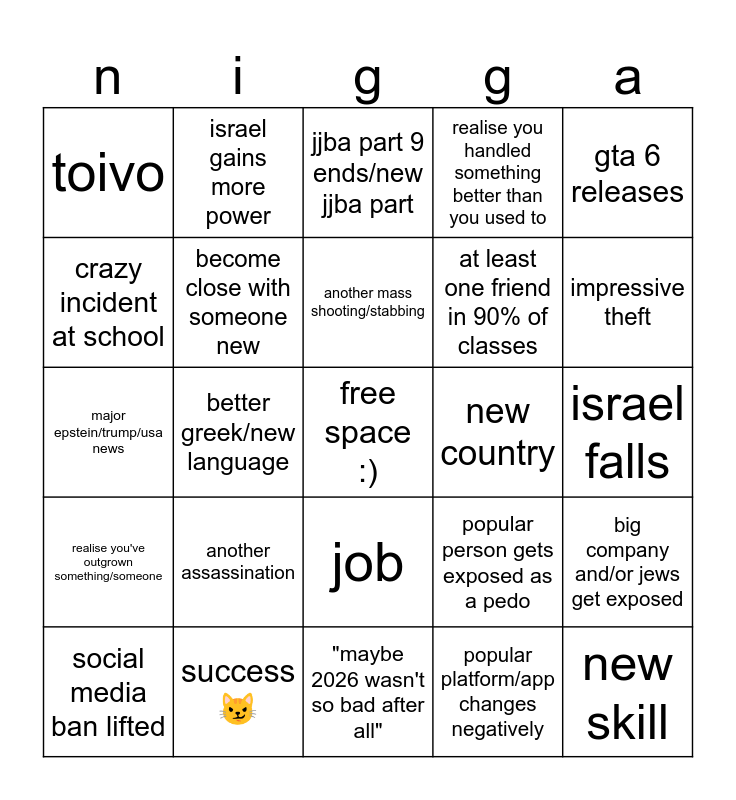 | n | i | g | g | a |
|---|---|---|---|---|
| toivo | israel gains more power | jjba part 9 ends/new jjba part | realise you handled something better than you used to | gta 6 releases |
| crazy incident at school | become close with someone new | another mass shooting/stabbing | at least one friend in 90% of classes | impressive theft |
| major epstein/trump/usa news | better greek/new language | free space :) | new country | israel falls |
| realise you've outgrown something/someone | another assassination | job | popular person gets exposed as a pedo | big company and/or jews get exposed |
| social media ban lifted | success 😼 | "maybe 2026 wasn't so bad after all" | popular platform/app changes negatively | new skill |